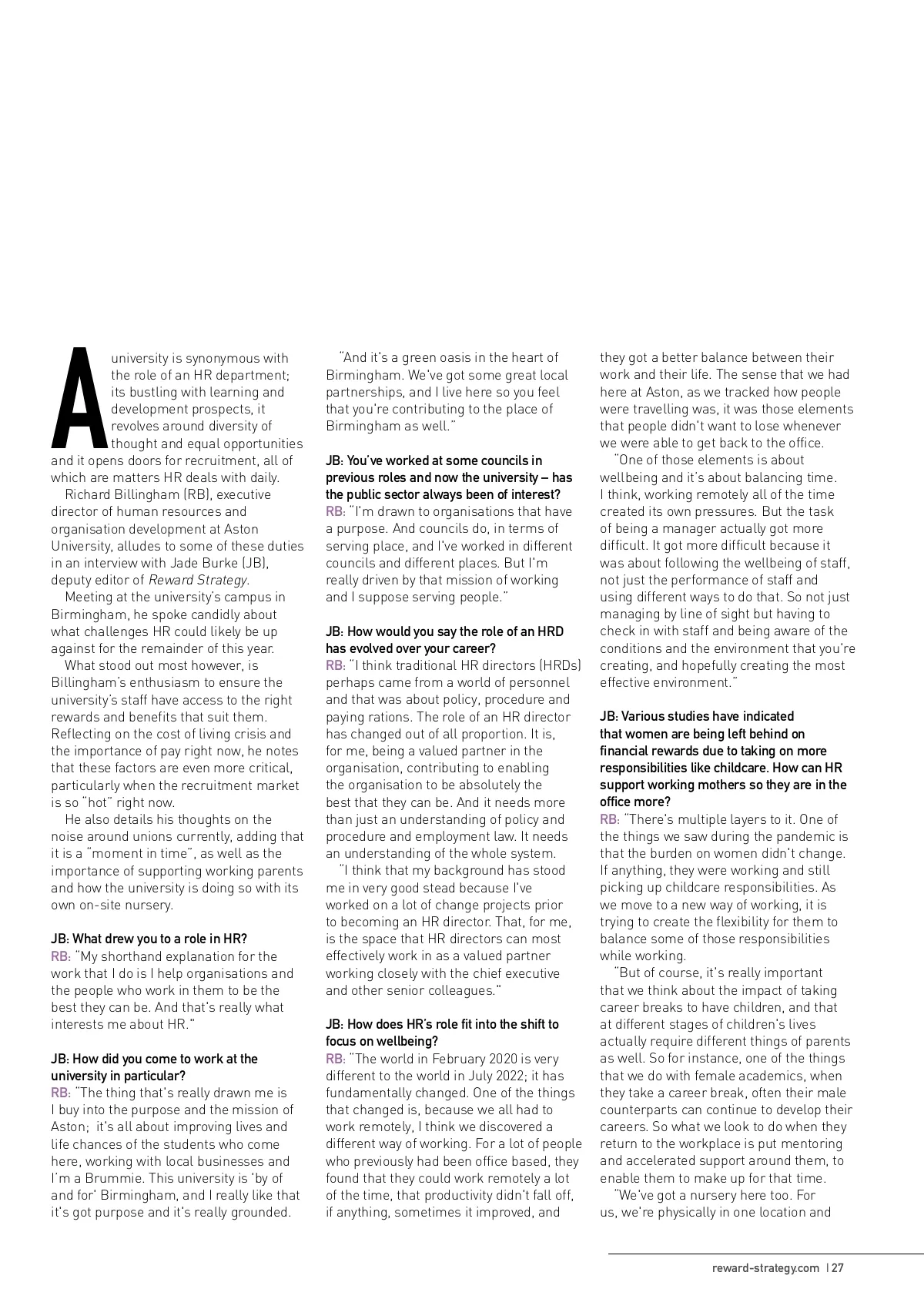 A university is synonymous with the role of an HR department; its bustling with learning and development prospects, it revolves around diversity of thought and equal opportunities and it opens doors for recruitment, all of which are matters HR deals with daily.

Richard Billingham (RB), executive director of human resources and organisation development at Aston University, alludes to some of these duties in an interview with Jade Burke (JB), deputy editor of Reward Strategy.

Meeting at the university's campus in Birmingham, he spoke candidly about what challenges HR could likely be up against for the remainder of this year.

What stood out most however, is Billingham's enthusiasm to ensure the university's staff have access to the right rewards and benefits that suit them. Reflecting on the cost of living crisis and the importance of pay right now, he notes that these factors are even more critical, particularly when the recruitment market is so "hot" right now.

He also details his thoughts on the noise around unions currently, adding that it is a "moment in time", as well as the importance of supporting working parents and how the university is doing so with its own on-site nursery.

JB: What drew you to a role in HR?
RB: "My shorthand explanation for the work that I do is I help organisations and the people who work in them to be the best they can be. And that's really what interests me about HR."

JB: How did you come to work at the university in particular?
RB: "The thing that's really drawn me is I buy into the purpose and the mission of Aston; it's all about improving lives and life chances of the students who come here, working with local businesses and I'm a Brummie. This university is 'by of and for' Birmingham, and I really like that it's got purpose and it's really grounded.

"And it's a green oasis in the heart of Birmingham. We've got some great local partnerships, and I live here so you feel that you're contributing to the place of Birmingham as well."

JB: You've worked at some councils in previous roles and now the university – has the public sector always been of interest?
RB: "I'm drawn to organisations that have a purpose. And councils do, in terms of serving place, and I've worked in different councils and different places. But I'm really driven by that mission of working and I suppose serving people."

JB: How would you say the role of an HRD has evolved over your career?
RB: "I think traditional HR directors (HRDs) perhaps came from a world of personnel and that was about policy, procedure and paying rations. The role of an HR director has changed out of all proportion. It is, for me, being a valued partner in the organisation, contributing to enabling the organisation to be absolutely the best that they can be. And it needs more than just an understanding of policy and procedure and employment law. It needs an understanding of the whole system.

"I think that my background has stood me in very good stead because I've worked on a lot of change projects prior to becoming an HR director. That, for me, is the space that HR directors can most effectively work in as a valued partner working closely with the chief executive and other senior colleagues."

JB: How does HR's role fit into the shift to focus on wellbeing?
RB: "The world in February 2020 is very different to the world in July 2022; it has fundamentally changed. One of the things that changed is, because we all had to work remotely, I think we discovered a different way of working. For a lot of people who previously had been office based, they found that they could work remotely a lot of the time, that productivity didn't fall off, if anything, sometimes it improved, and they got a better balance between their work and their life. The sense that we had here at Aston, as we tracked how people were travelling was, it was those elements that people didn't want to lose whenever we were able to get back to the office.

"One of those elements is about wellbeing and it's about balancing time. I think, working remotely all of the time created its own pressures. But the task of being a manager actually got more difficult. It got more difficult because it was about following the wellbeing of staff, not just the performance of staff and using different ways to do that. So not just managing by line of sight but having to check in with staff and being aware of the conditions and the environment that you're creating, and hopefully creating the most effective environment."

JB: Various studies have indicated that women are being left behind on financial rewards due to taking on more responsibilities like childcare. How can HR support working mothers so they are in the office more?
RB: "There's multiple layers to it. One of the things we saw during the pandemic is that the burden on women didn't change. If anything, they were working and still picking up childcare responsibilities. As we move to a new way of working, it is trying to create the flexibility for them to balance some of those responsibilities while working.

"But of course, it's really important that we think about the impact of taking career breaks to have children, and that at different stages of children's lives actually require different things of parents as well. So for instance, one of the things that we do with female academics, when they take a career break, often their male counterparts can continue to develop their careers. So what we look to do when they return to the workplace is put mentoring and accelerated support around them, to enable them to make up for that time.

"We've got a nursery here too. For us, we're physically in one location and

reward-strategy.com | 27